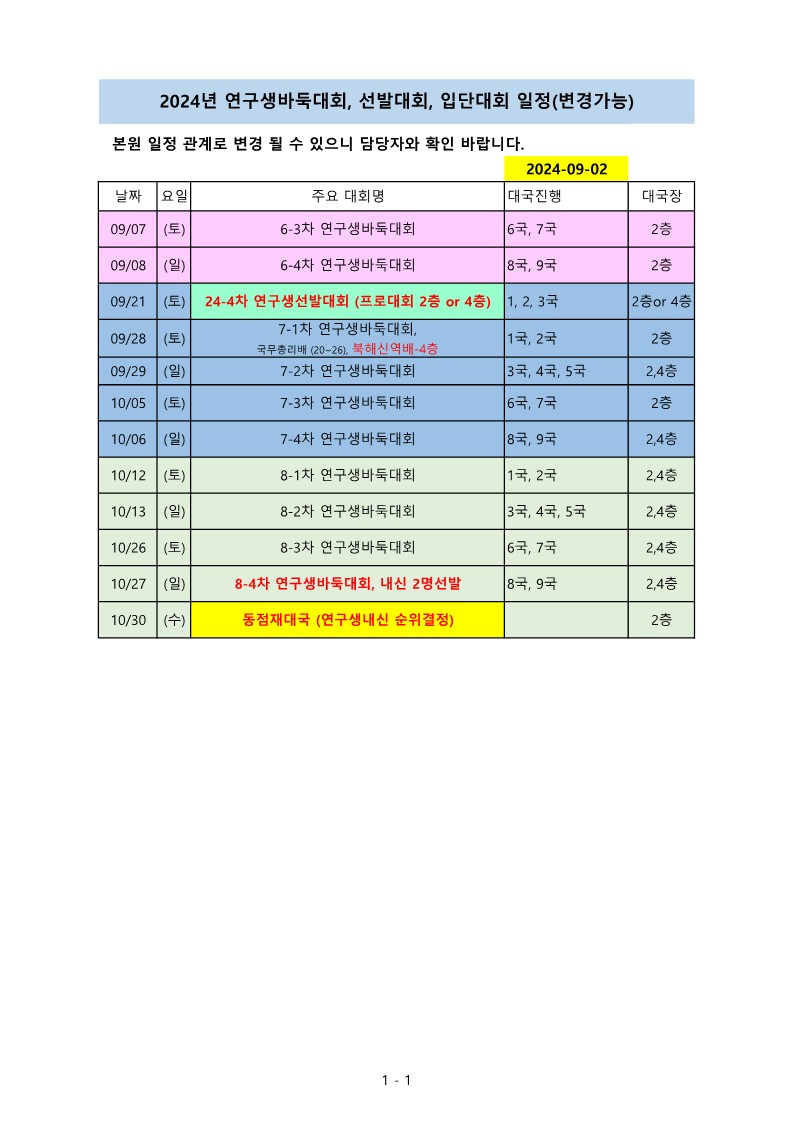 2024년 연구생바둑대회, 선발대회, 입단대회 일정(변경가능)

본원 일정 관계로 변경 될 수 있으니 담당자와 확인 바랍니다.

2024-09-02

| 날짜 | 요일 | 주요 대회명 | 대국진행 | 대국장 |
|---|---|---|---|---|
| 09/07 | (토) | 6-3차 연구생바둑대회 | 6국, 7국 | 2층 |
| 09/08 | (일) | 6-4차 연구생바둑대회 | 8국, 9국 | 2층 |
| 09/21 | (토) | 24-4차 연구생선발대회 (프로대회 2층 or 4층) | 1, 2, 3국 | 2층or 4층 |
| 09/28 | (토) | 7-1차 연구생바둑대회, 국무총리배 (20~26), 북해신역배-4층 | 1국, 2국 | 2층 |
| 09/29 | (일) | 7-2차 연구생바둑대회 | 3국, 4국, 5국 | 2,4층 |
| 10/05 | (토) | 7-3차 연구생바둑대회 | 6국, 7국 | 2층 |
| 10/06 | (일) | 7-4차 연구생바둑대회 | 8국, 9국 | 2,4층 |
| 10/12 | (토) | 8-1차 연구생바둑대회 | 1국, 2국 | 2,4층 |
| 10/13 | (일) | 8-2차 연구생바둑대회 | 3국, 4국, 5국 | 2,4층 |
| 10/26 | (토) | 8-3차 연구생바둑대회 | 6국, 7국 | 2,4층 |
| 10/27 | (일) | 8-4차 연구생바둑대회, 내신 2명선발 | 8국, 9국 | 2,4층 |
| 10/30 | (수) | 동점재대국 (연구생내신 순위결정) | | 2층 |

1 - 1